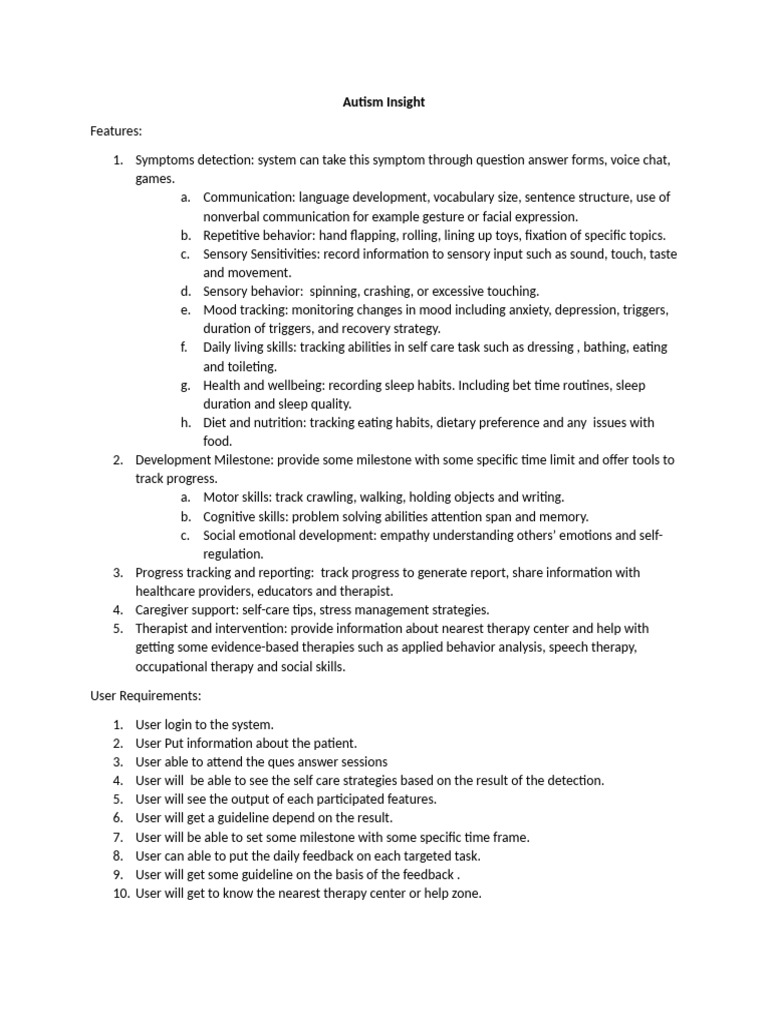 Autism Insight

Features:

1. Symptoms detection: system can take this symptom through question answer forms, voice chat, games.
a. Communication: language development, vocabulary size, sentence structure, use of nonverbal communication for example gesture or facial expression.
b. Repetitive behavior: hand flapping, rolling, lining up toys, fixation of specific topics.
c. Sensory Sensitivities: record information to sensory input such as sound, touch, taste and movement.
d. Sensory behavior: spinning, crashing, or excessive touching.
e. Mood tracking: monitoring changes in mood including anxiety, depression, triggers, duration of triggers, and recovery strategy.
f. Daily living skills: tracking abilities in self care task such as dressing , bathing, eating and toileting.
g. Health and wellbeing: recording sleep habits. Including bet time routines, sleep duration and sleep quality.
h. Diet and nutrition: tracking eating habits, dietary preference and any issues with food.
2. Development Milestone: provide some milestone with some specific time limit and offer tools to track progress.
a. Motor skills: track crawling, walking, holding objects and writing.
b. Cognitive skills: problem solving abilities attention span and memory.
c. Social emotional development: empathy understanding others' emotions and self-regulation.
3. Progress tracking and reporting: track progress to generate report, share information with healthcare providers, educators and therapist.
4. Caregiver support: self-care tips, stress management strategies.
5. Therapist and intervention: provide information about nearest therapy center and help with getting some evidence-based therapies such as applied behavior analysis, speech therapy, occupational therapy and social skills.

User Requirements:

1. User login to the system.
2. User Put information about the patient.
3. User able to attend the ques answer sessions
4. User will be able to see the self care strategies based on the result of the detection.
5. User will see the output of each participated features.
6. User will get a guideline depend on the result.
7. User will be able to set some milestone with some specific time frame.
8. User can able to put the daily feedback on each targeted task.
9. User will get some guideline on the basis of the feedback .
10. User will get to know the nearest therapy center or help zone.